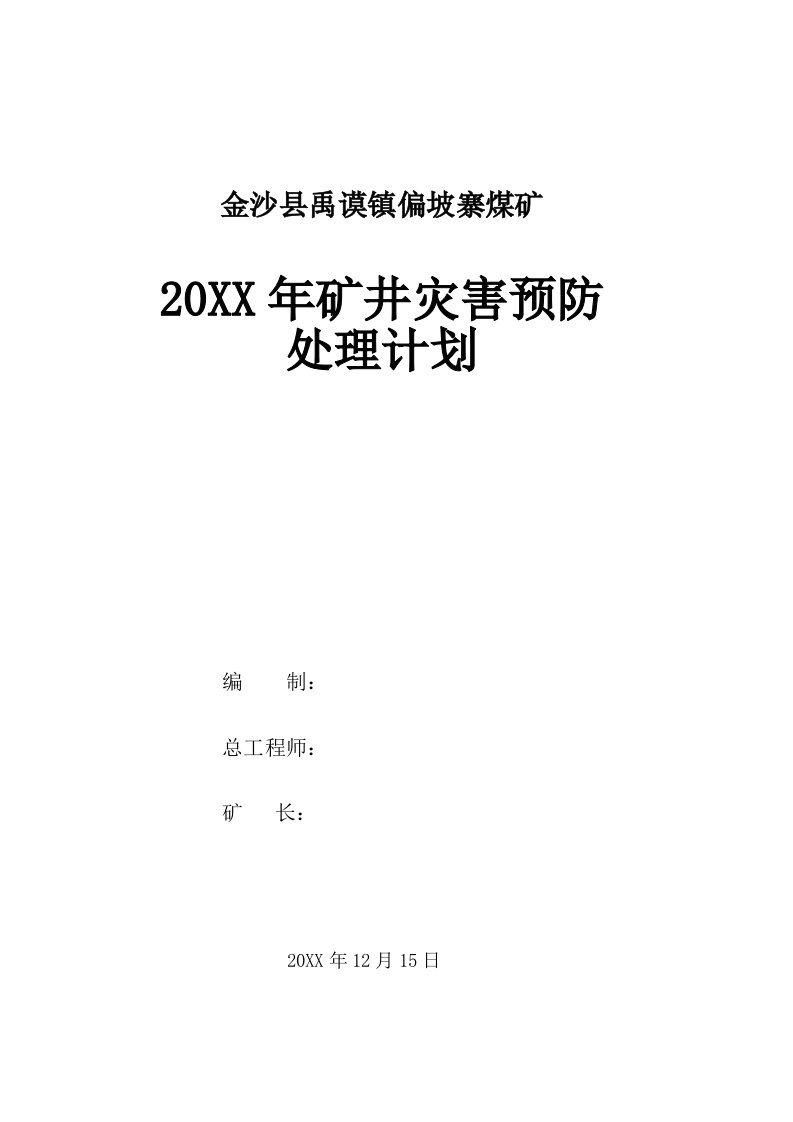 金沙县禹谟镇偏坡寨煤矿

20XX年矿井灾害预防处理计划

编　　制：

总工程师：

矿　　长：

20XX年12月15日